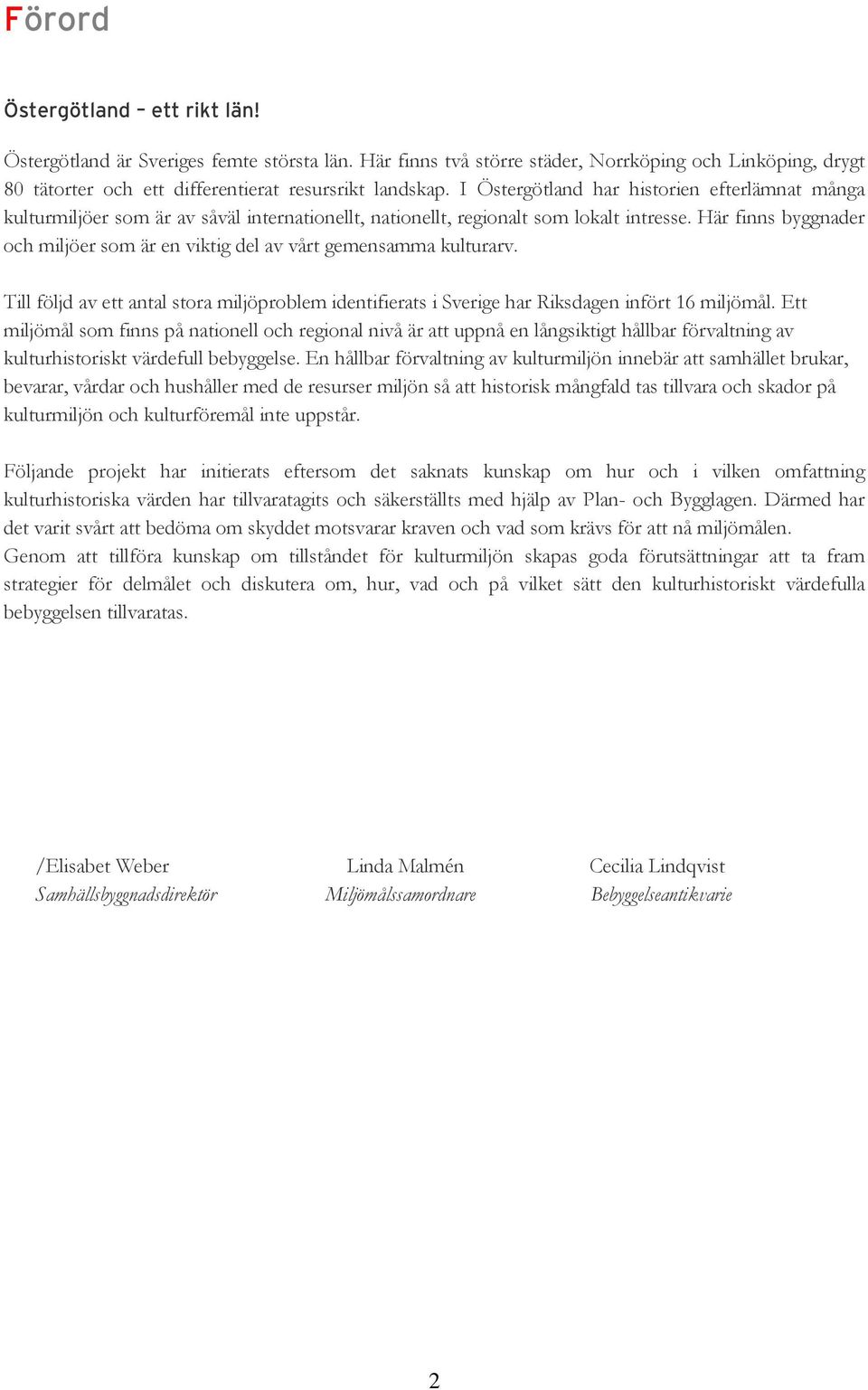 Förord

Östergötland – ett rikt län!

Östergötland är Sveriges femte största län. Här finns två större städer, Norrköping och Linköping, drygt 80 tätorter och ett differentierat resursrikt landskap. I Östergötland har historien efterlämnat många kulturmiljöer som är av såväl internationellt, nationellt, regionalt som lokalt intresse. Här finns byggnader och miljöer som är en viktig del av vårt gemensamma kulturarv.

Till följd av ett antal stora miljöproblem identifierats i Sverige har Riksdagen infört 16 miljömål. Ett miljömål som finns på nationell och regional nivå är att uppnå en långsiktigt hållbar förvaltning av kulturhistoriskt värdefull bebyggelse. En hållbar förvaltning av kulturmiljön innebär att samhället brukar, bevarar, vårdar och hushåller med de resurser miljön så att historisk mångfald tas tillvara och skador på kulturmiljön och kulturföremål inte uppstår.

Följande projekt har initierats eftersom det saknats kunskap om hur och i vilken omfattning kulturhistoriska värden har tillvaratagits och säkerställts med hjälp av Plan- och Bygglagen. Därmed har det varit svårt att bedöma om skyddet motsvarar kraven och vad som krävs för att nå miljömålen. Genom att tillföra kunskap om tillståndet för kulturmiljön skapas goda förutsättningar att ta fram strategier för delmålet och diskutera om, hur, vad och på vilket sätt den kulturhistoriskt värdefulla bebyggelsen tillvaratas.

/Elisabet Weber
Samhällsbyggnadsdirektör

Linda Malmén
Miljömålssamordnare

Cecilia Lindqvist
Bebyggelseantikvarie

2